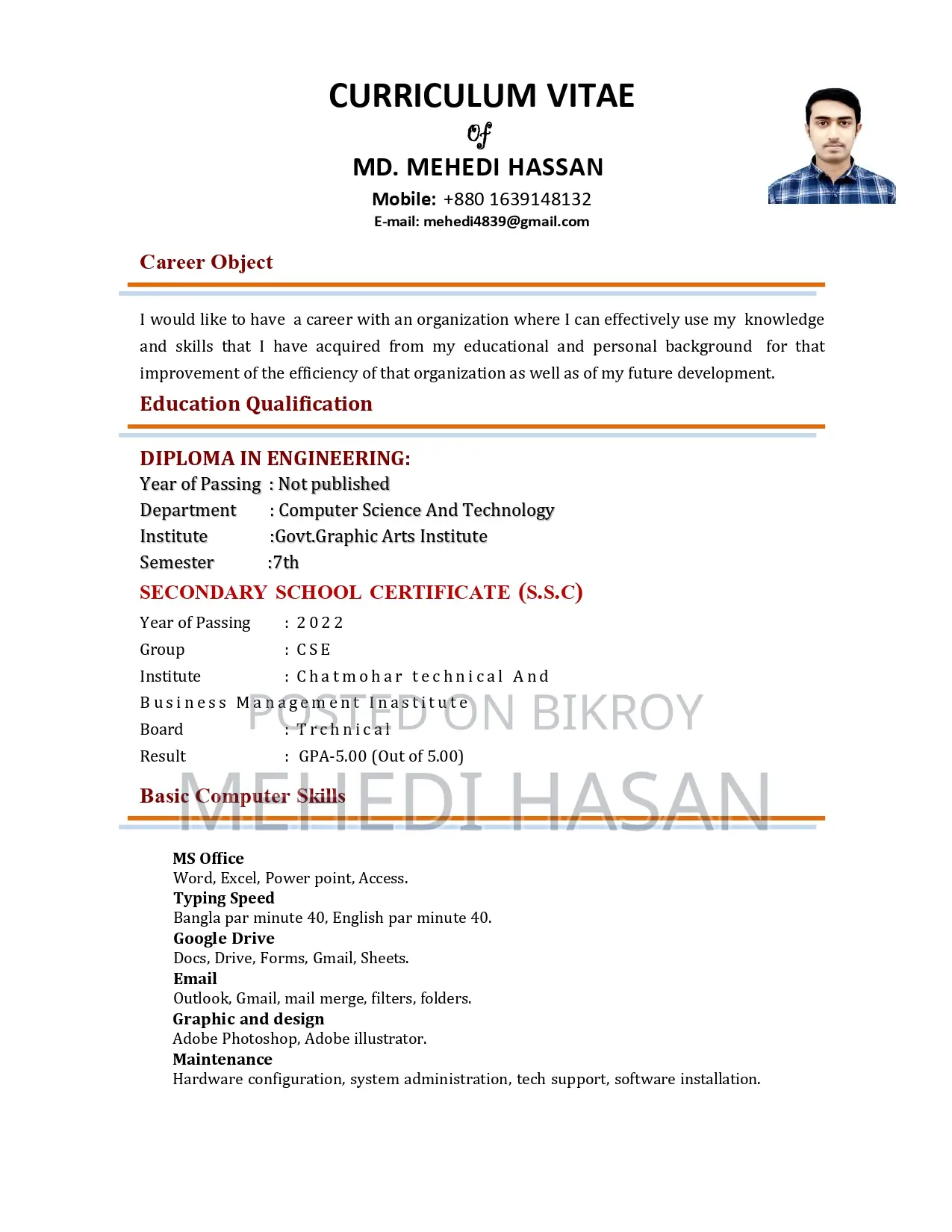 CURRICULUM VITAE
Of
MD. MEHEDI HASSAN
Mobile: +880 1639148132
E-mail: mehedi4839@gmail.com

Career Object

I would like to have a career with an organization where I can effectively use my knowledge and skills that I have acquired from my educational and personal background for that improvement of the efficiency of that organization as well as of my future development.

Education Qualification

DIPLOMA IN ENGINEERING:
Year of Passing : Not published
Department : Computer Science And Technology
Institute :Govt.Graphic Arts Institute
Semester :7th

SECONDARY SCHOOL CERTIFICATE (S.S.C)
Year of Passing : 2022
Group : CSE
Institute : Chatmohar technical And Business Management Inastitute
Board : Trchnical
Result : GPA-5.00 (Out of 5.00)

Basic Computer Skills

MS Office
Word, Excel, Power point, Access.
Typing Speed
Bangla par minute 40, English par minute 40.
Google Drive
Docs, Drive, Forms, Gmail, Sheets.
Email
Outlook, Gmail, mail merge, filters, folders.
Graphic and design
Adobe Photoshop, Adobe illustrator.
Maintenance
Hardware configuration, system administration, tech support, software installation.

POSTED ON BIKROY
MEHEDI HASAN